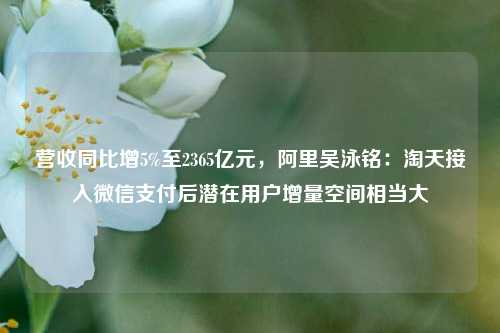 营收同比增5%至2365亿元，阿里吴泳铭：淘天接入微信支付后潜在用户增量空间相当大